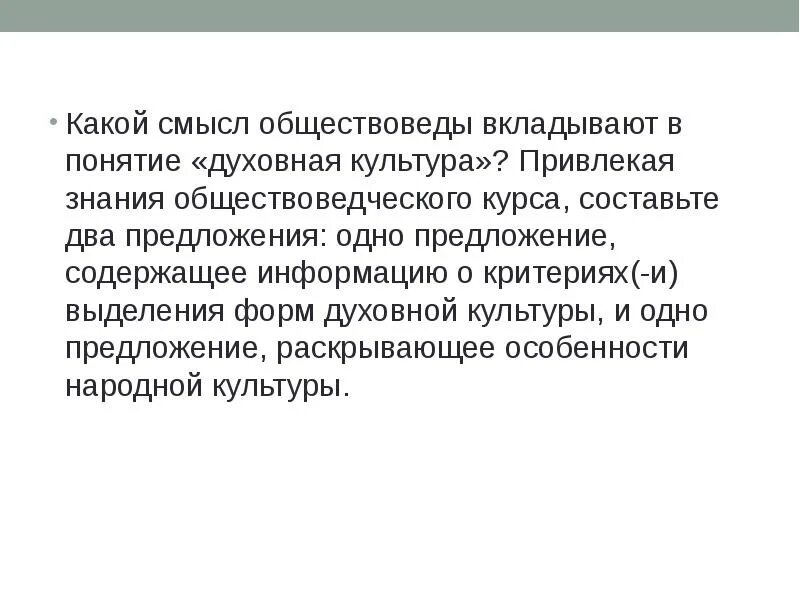 • Какой смысл обществоведы вкладывают в понятие «духовная культура»? Привлекая знания обществоведческого курса, составьте два предложения: одно предложение, содержащее информацию о критериях(-и) выделения форм духовной культуры, и одно предложение, раскрывающее особенности народной культуры.